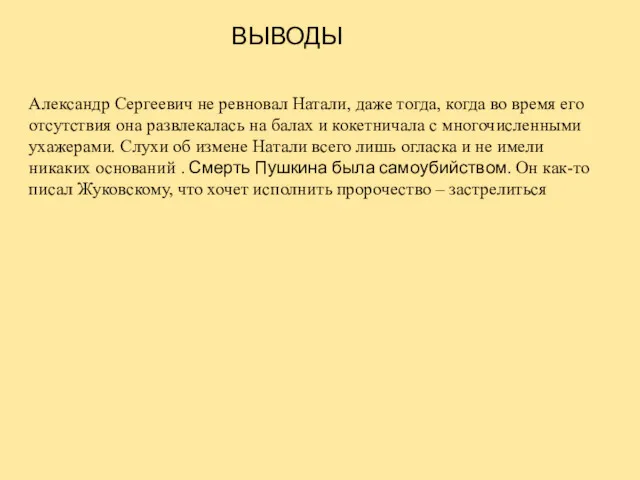 ВЫВОДЫ

Александр Сергеевич не ревновал Натали, даже тогда, когда во время его отсутствия она развлекалась на балах и кокетничала с многочисленными ухажерами. Слухи об измене Натали всего лишь огласка и не имели никаких оснований . Смерть Пушкина была самоубийством. Он как-то писал Жуковскому, что хочет исполнить пророчество – застрелиться